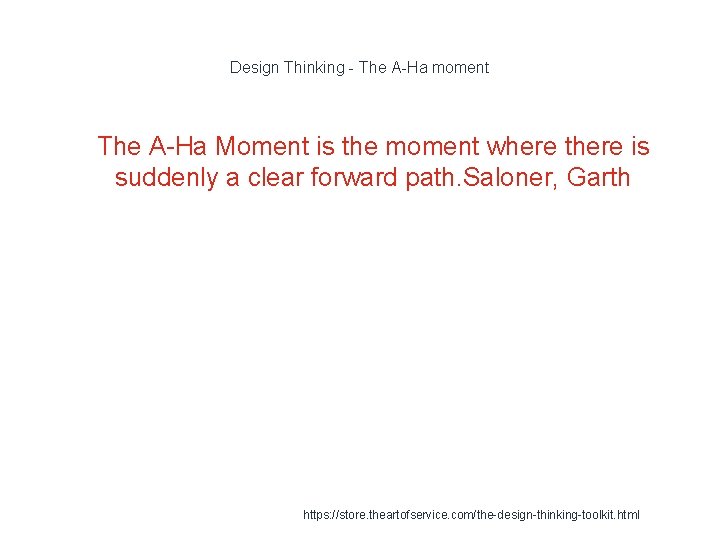 Design Thinking - The A-Ha moment

The A-Ha Moment is the moment where there is suddenly a clear forward path.Saloner, Garth

https://store.theartofservice.com/the-design-thinking-toolkit.html